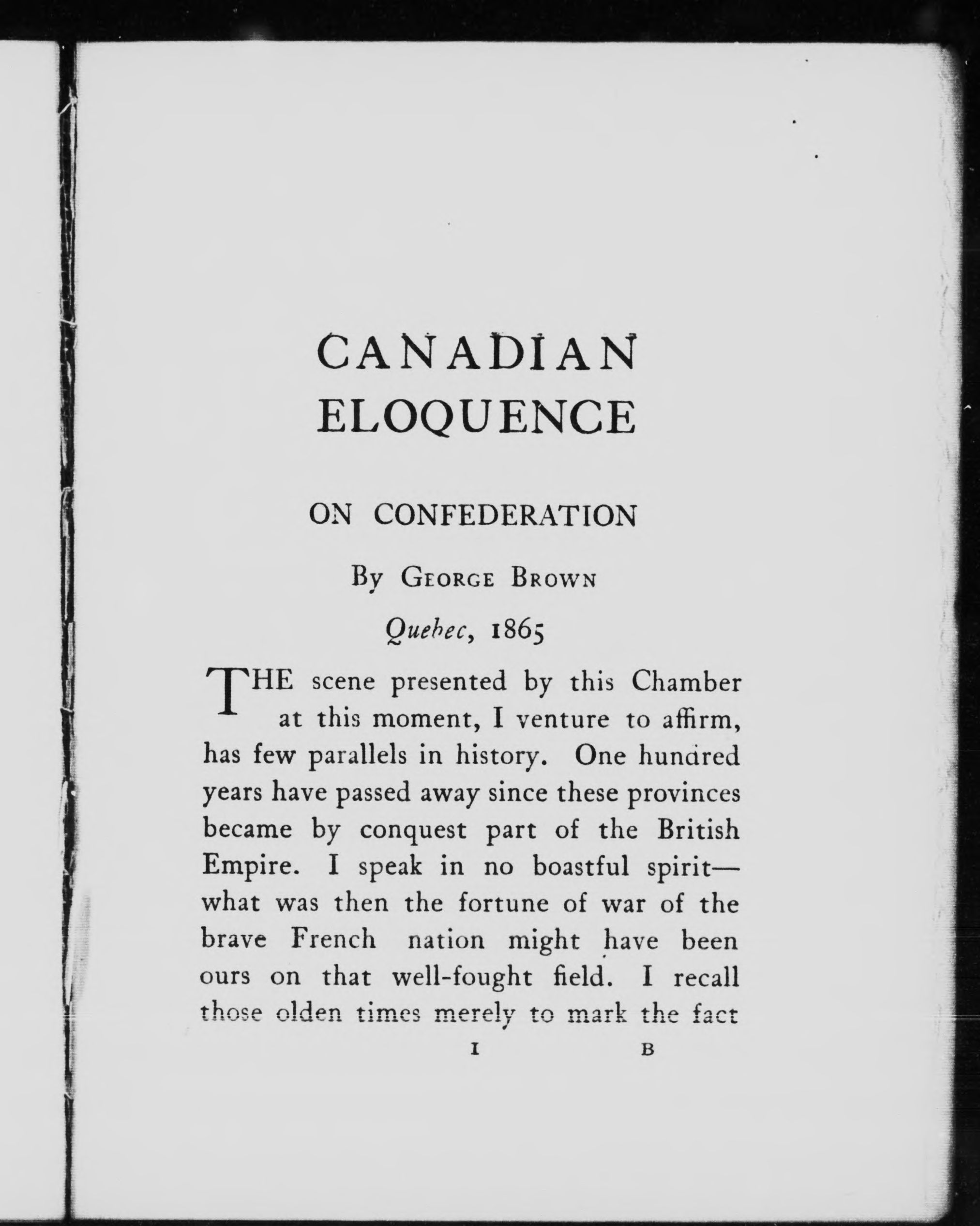 CANADIAN ELOQUENCE

ON CONFEDERATION

By George Brown

Quebec, 1865

THE scene presented by this Chamber at this moment, I venture to affirm, has few parallels in history. One hundred years have passed away since these provinces became by conquest part of the British Empire. I speak in no boastful spirit—what was then the fortune of war of the brave French nation might have been ours on that well-fought field. I recall those olden times merely to mark the fact

1 B